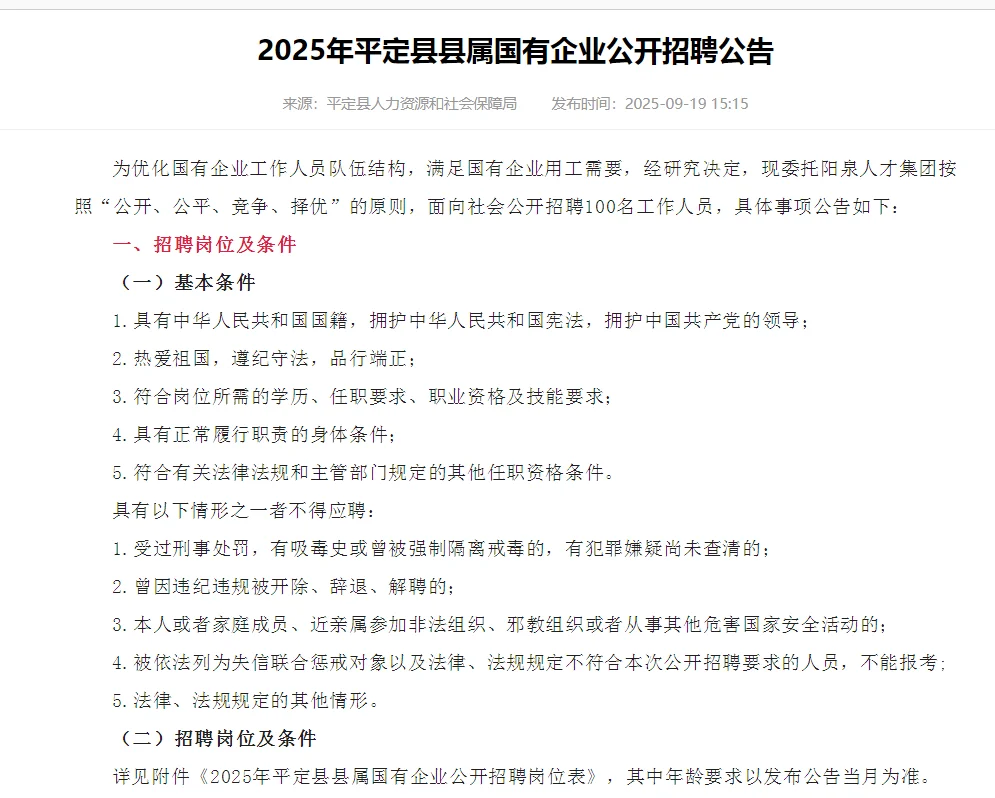 2025年平定县县属国有企业公开招聘公告

来源：平定县人力资源和社会保障局　　发布时间：2025-09-19 15:15

为优化国有企业工作人员队伍结构，满足国有企业用工需要，经研究决定，现委托阳泉人才集团按照“公开、公平、竞争、择优”的原则，面向社会公开招聘100名工作人员，具体事项公告如下：

一、招聘岗位及条件

（一）基本条件

1.具有中华人民共和国国籍，拥护中华人民共和国宪法，拥护中国共产党的领导；

2.热爱祖国，遵纪守法，品行端正；

3.符合岗位所需的学历、任职要求、职业资格及技能要求；

4.具有正常履行职责的身体条件；

5.符合有关法律法规和主管部门规定的其他任职资格条件。

具有以下情形之一者不得应聘：

1.受过刑事处罚，有吸毒史或曾被强制隔离戒毒的，有犯罪嫌疑尚未查清的；

2.曾因违纪违规被开除、辞退、解聘的；

3.本人或者家庭成员、近亲属参加非法组织、邪教组织或者从事其他危害国家安全活动的；

4.被依法列为失信联合惩戒对象以及法律、法规规定不符合本次公开招聘要求的人员，不能报考；

5.法律、法规规定的其他情形。

（二）招聘岗位及条件

详见附件《2025年平定县县属国有企业公开招聘岗位表》，其中年龄要求以发布公告当月为准。